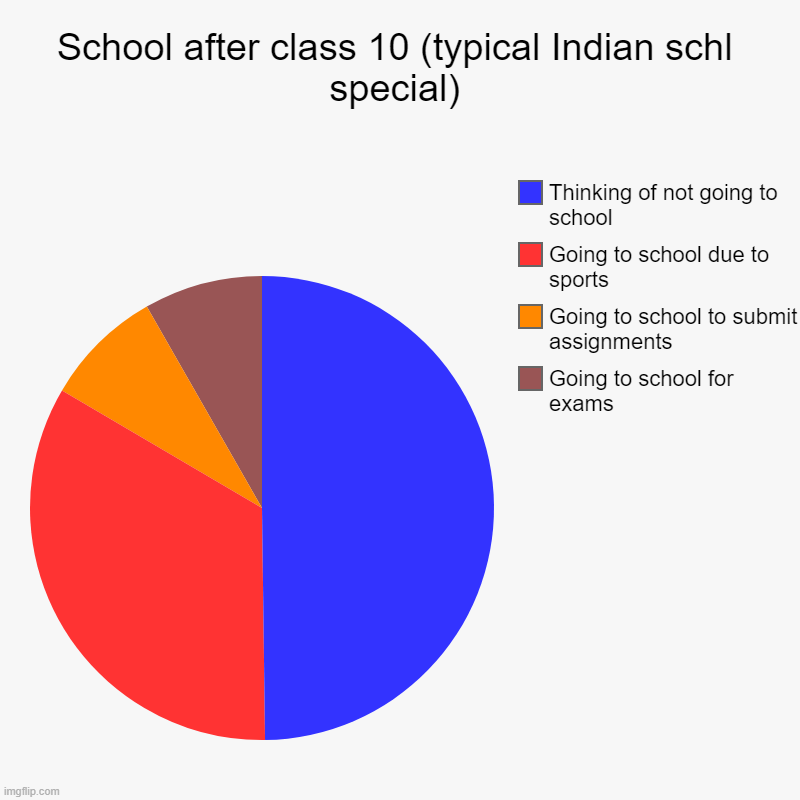 School after class 10 (typical Indian schl special)

Thinking of not going to school

Going to school due to sports

Going to school to submit assignments

Going to school for exams

imgflip.com